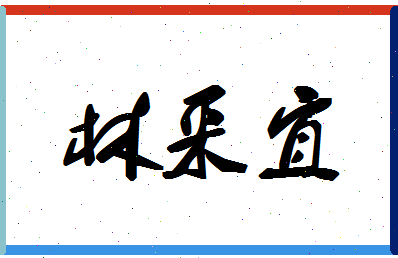 林采宜